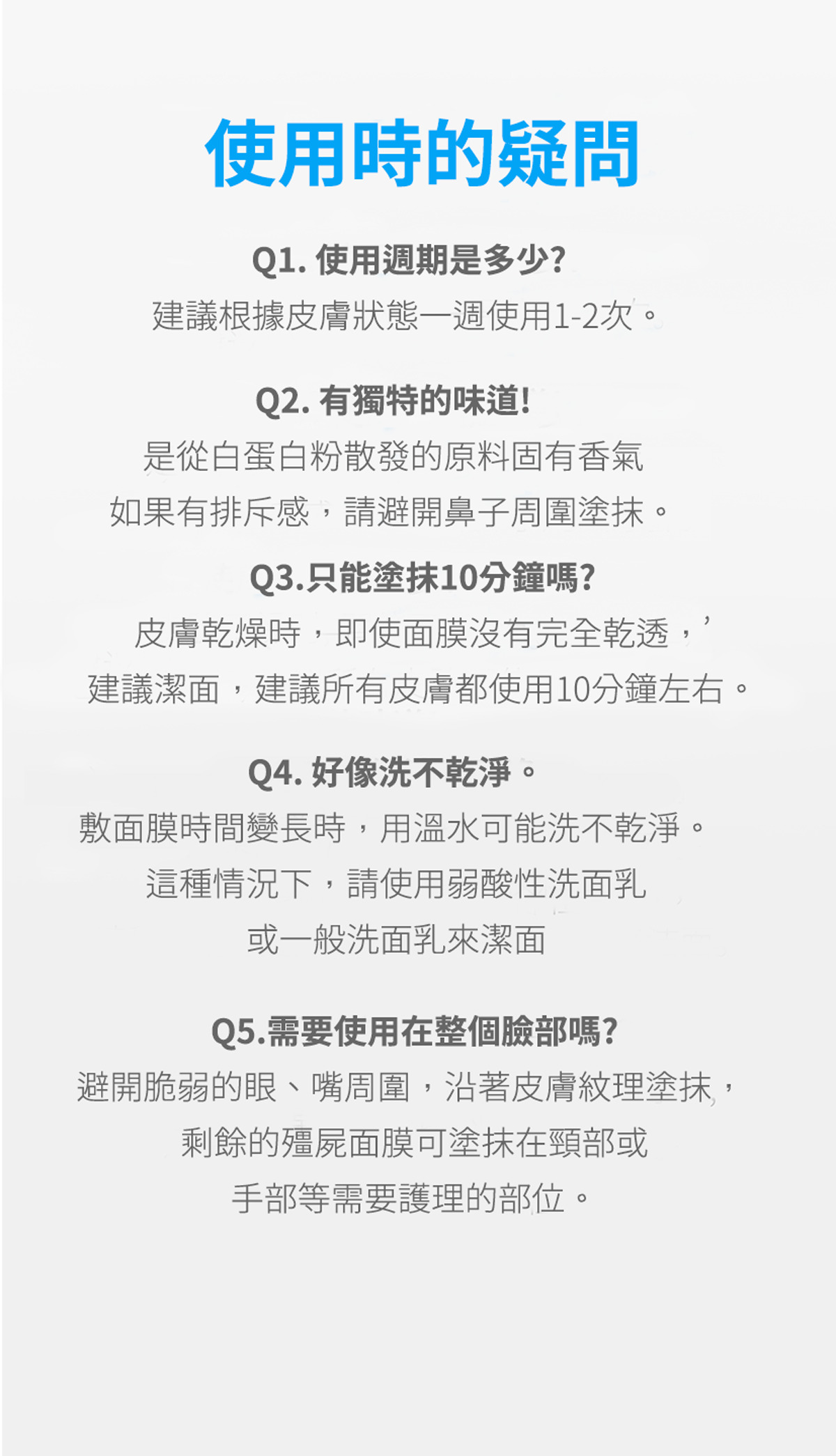 使用時的疑問

Q1. 使用週期是多少?
建議根據皮膚狀態一週使用1-2次。

Q2. 有獨特的味道!
是從白蛋白粉散發的原料固有香氣
如果有排斥感，請避開鼻子周圍塗抹。

Q3.只能塗抹10分鐘嗎?
皮膚乾燥時，即使面膜沒有完全乾透，'
建議潔面，建議所有皮膚都使用10分鐘左右。

Q4. 好像洗不乾淨。
敷面膜時間變長時，用溫水可能洗不乾淨。
這種情況下，請使用弱酸性洗面乳
或一般洗面乳來潔面

Q5.需要使用在整個臉部嗎?
避開脆弱的眼、嘴周圍，沿著皮膚紋理塗抹，
剩餘的殭屍面膜可塗抹在頸部或
手部等需要護理的部位。